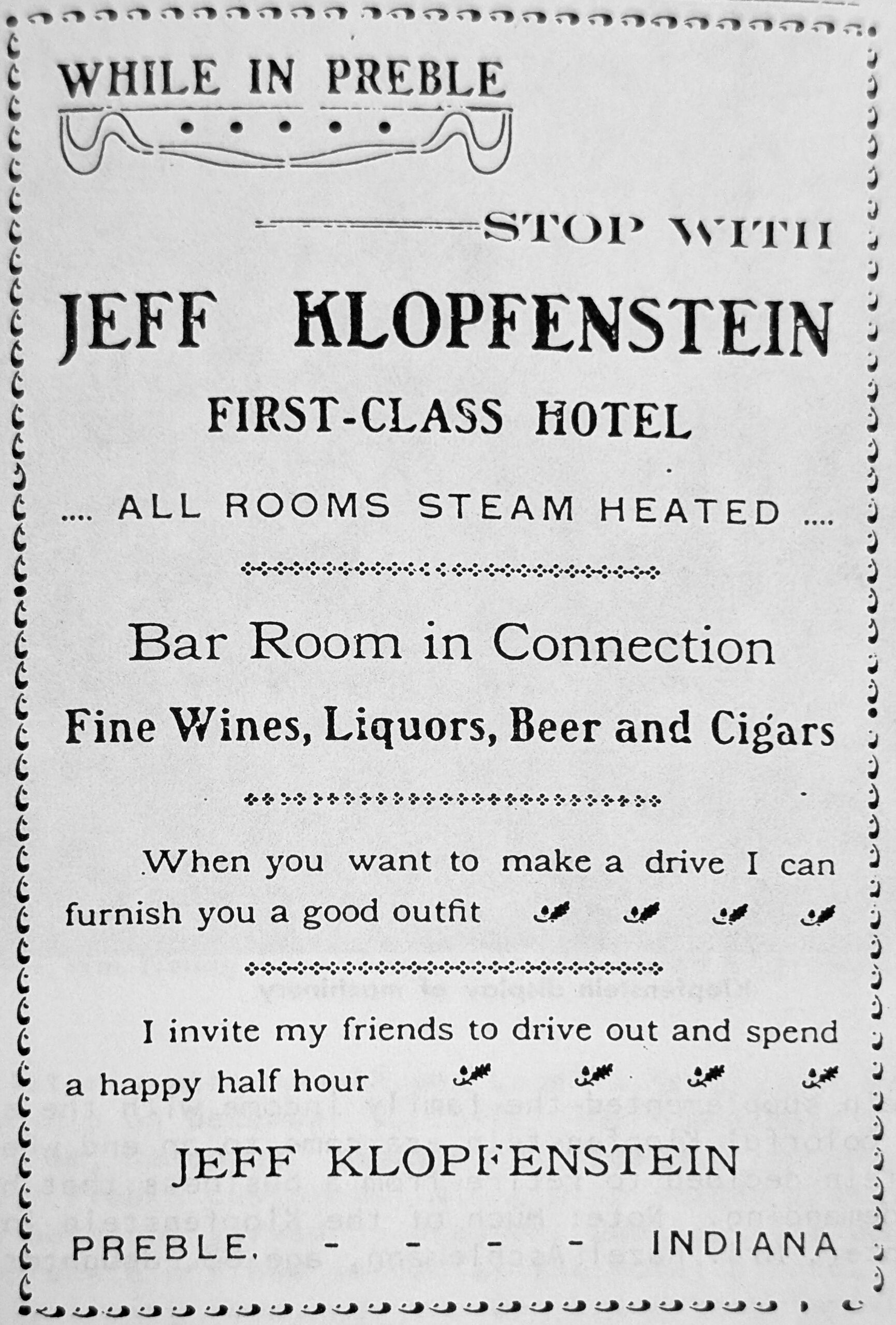 WHILE IN PREBLE

STOP WITH

JEFF KLOPFENSTEIN

FIRST-CLASS HOTEL

.... ALL ROOMS STEAM HEATED ....

Bar Room in Connection

Fine Wines, Liquors, Beer and Cigars

When you want to make a drive I can furnish you a good outfit

I invite my friends to drive out and spend a happy half hour

JEFF KLOPFENSTEIN

PREBLE, - - - - INDIANA